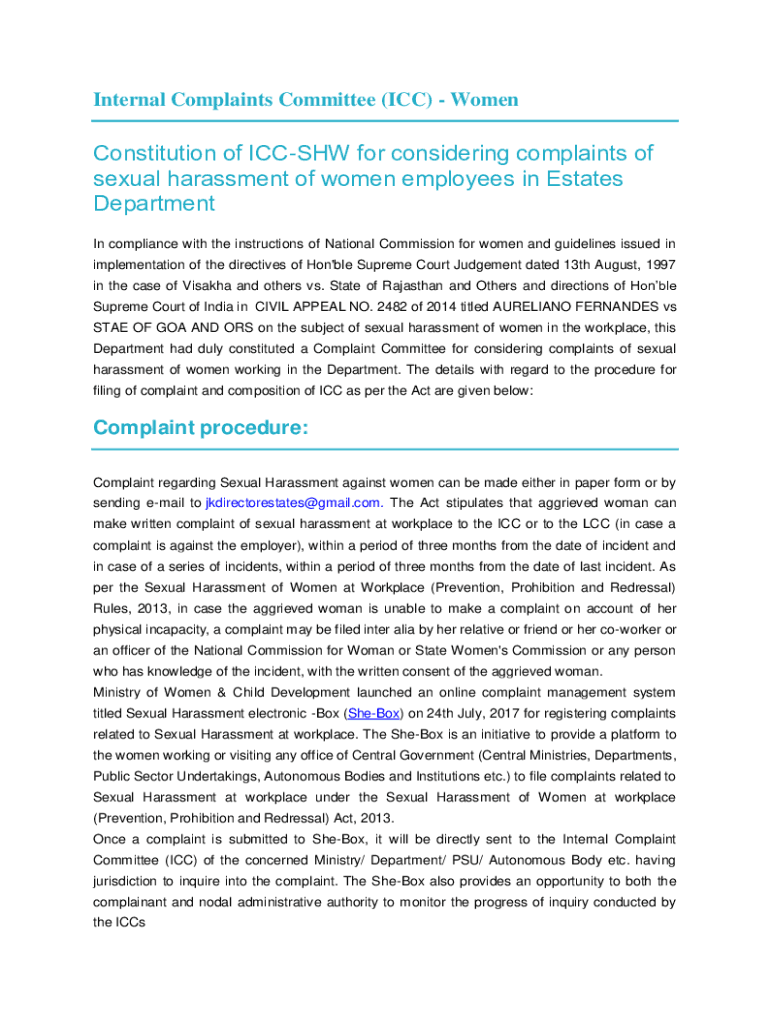 Internal Complaints Committee (ICC) - Women

Constitution of ICC-SHW for considering complaints of sexual harassment of women employees in Estates Department

In compliance with the instructions of National Commission for women and guidelines issued in implementation of the directives of Hon'ble Supreme Court Judgement dated 13th August, 1997 in the case of Visakha and others vs. State of Rajasthan and Others and directions of Hon'ble Supreme Court of India in CIVIL APPEAL NO. 2482 of 2014 titled AURELIANO FERNANDES vs STAE OF GOA AND ORS on the subject of sexual harassment of women in the workplace, this Department had duly constituted a Complaint Committee for considering complaints of sexual harassment of women working in the Department. The details with regard to the procedure for filing of complaint and composition of ICC as per the Act are given below:

Complaint procedure:

Complaint regarding Sexual Harassment against women can be made either in paper form or by sending e-mail to jkdirectorestates@gmail.com. The Act stipulates that aggrieved woman can make written complaint of sexual harassment at workplace to the ICC or to the LCC (in case a complaint is against the employer), within a period of three months from the date of incident and in case of a series of incidents, within a period of three months from the date of last incident. As per the Sexual Harassment of Women at Workplace (Prevention, Prohibition and Redressal) Rules, 2013, in case the aggrieved woman is unable to make a complaint on account of her physical incapacity, a complaint may be filed inter alia by her relative or friend or her co-worker or an officer of the National Commission for Woman or State Women's Commission or any person who has knowledge of the incident, with the written consent of the aggrieved woman.
Ministry of Women & Child Development launched an online complaint management system titled Sexual Harassment electronic -Box (She-Box) on 24th July, 2017 for registering complaints related to Sexual Harassment at workplace. The She-Box is an initiative to provide a platform to the women working or visiting any office of Central Government (Central Ministries, Departments, Public Sector Undertakings, Autonomous Bodies and Institutions etc.) to file complaints related to Sexual Harassment at workplace under the Sexual Harassment of Women at workplace (Prevention, Prohibition and Redressal) Act, 2013.
Once a complaint is submitted to She-Box, it will be directly sent to the Internal Complaint Committee (ICC) of the concerned Ministry/ Department/ PSU/ Autonomous Body etc. having jurisdiction to inquire into the complaint. The She-Box also provides an opportunity to both the complainant and nodal administrative authority to monitor the progress of inquiry conducted by the ICCs